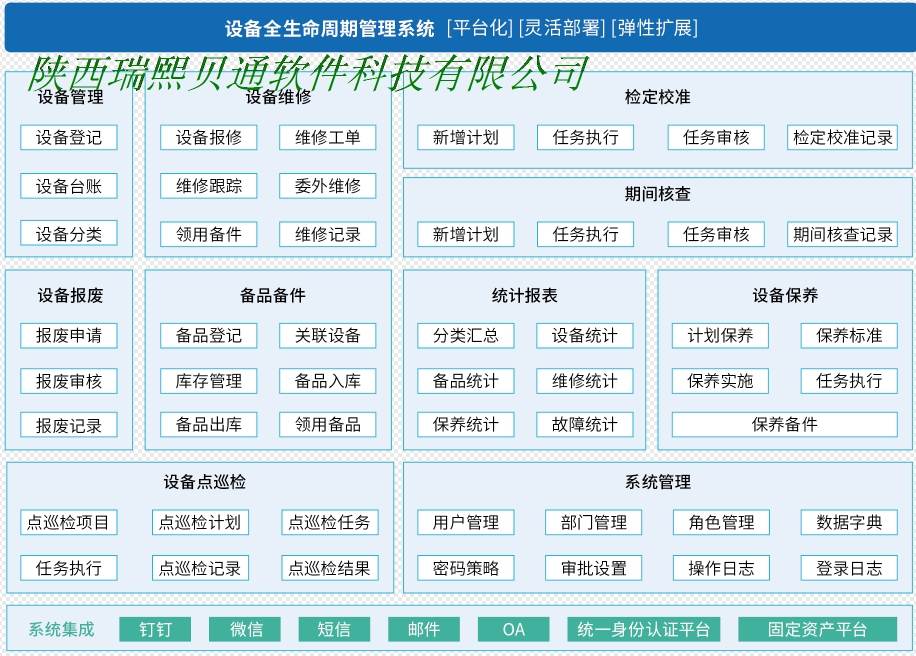 设备全生命周期管理系统 [平台化] [灵活部署] [弹性扩展]

陕西瑞熙贝通软件科技有限公司

设备管理
设备登记
设备台账
设备分类

设备维修
设备报修
维修工单
维修跟踪
委外维修
领用备件
维修记录

检定校准
新增计划
任务执行
任务审核
检定校准记录

期间核查
新增计划
任务执行
任务审核
期间核查记录

设备报废
报废申请
报废审核
报废记录

备品备件
备品登记
关联设备
库存管理
备品入库
备品出库
领用备品

统计报表
分类汇总
设备统计
备品统计
维修统计
保养统计
故障统计

设备保养
计划保养
保养标准
保养实施
任务执行
保养备件

设备点巡检
点巡检项目
点巡检计划
点巡检任务
任务执行
点巡检记录
点巡检结果

系统管理
用户管理
部门管理
角色管理
数据字典
密码策略
审批设置
操作日志
登录日志

系统集成
钉钉
微信
短信
邮件
OA
统一身份认证平台
固定资产平台